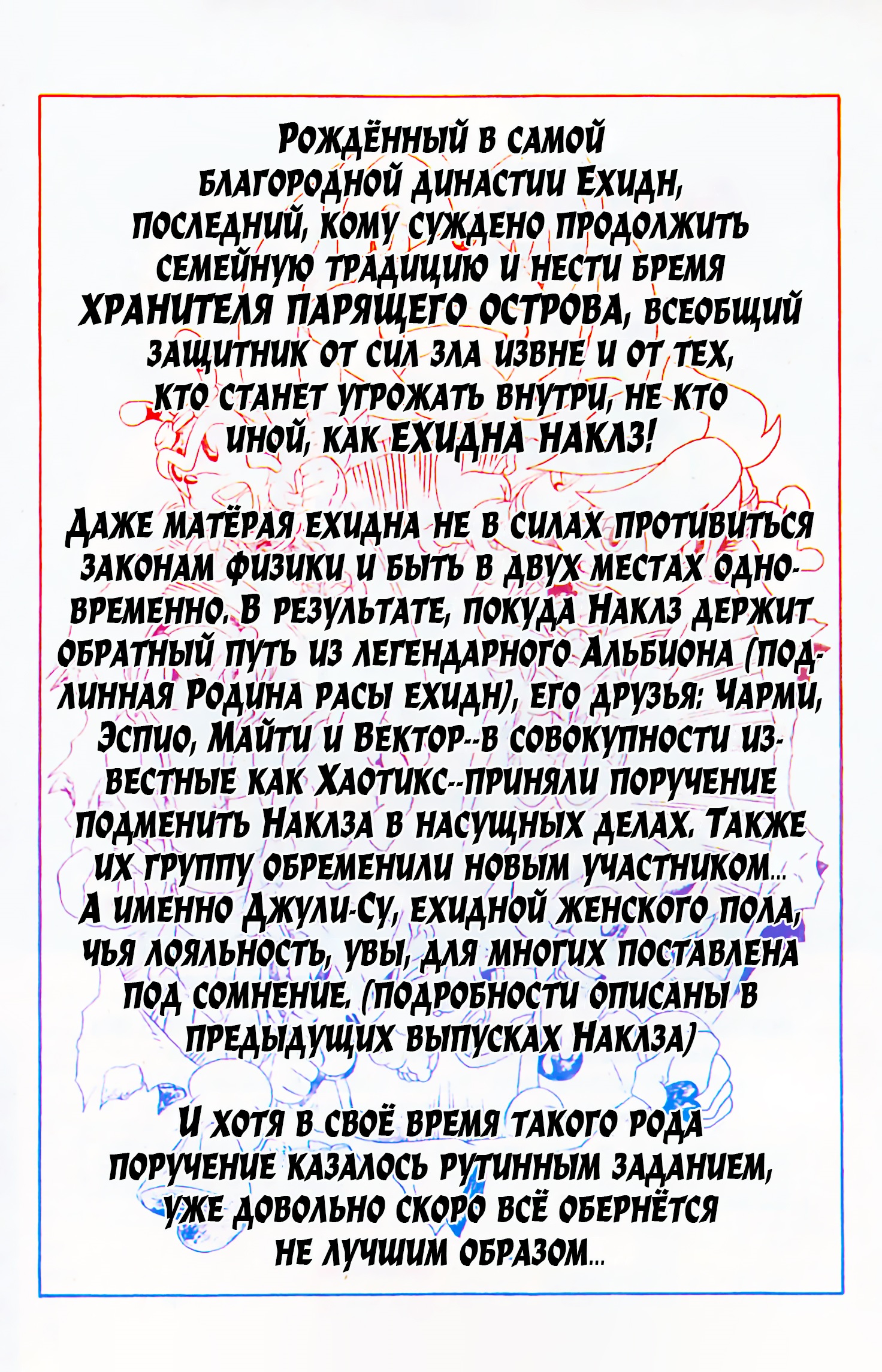 Рождённый в самой благородной династии Ехидн, последний, кому суждено продолжить семейную традицию и нести бремя ХРАНИТЕЛЯ ПАРЯЩЕГО ОСТРОВА, всеобщий защитник от сил зла извне и от тех, кто станет угрожать внутри, не кто иной, как ЕХИДНА НАКЛЗ!

Даже матёрая ехидна не в силах противиться законам физики и быть в двух местах одновременно. В результате, покуда Наклз держит обратный путь из легендарного Альбиона (подлинная Родина расы ехидн), его друзья: Чарми, Эспио, Майти и Вектор--в совокупности известные как Хаотикс--приняли поручение подменить Наклза в насущных делах. Также их группу обременили новым участником... А именно Джули-Су, ехидной женского пола, чья лояльность, увы, для многих поставлена под сомнение. (подробности описаны в предыдущих выпусках Наклза)

И хотя в своё время такого рода поручение казалось рутинным заданием, уже довольно скоро всё обернётся не лучшим образом...